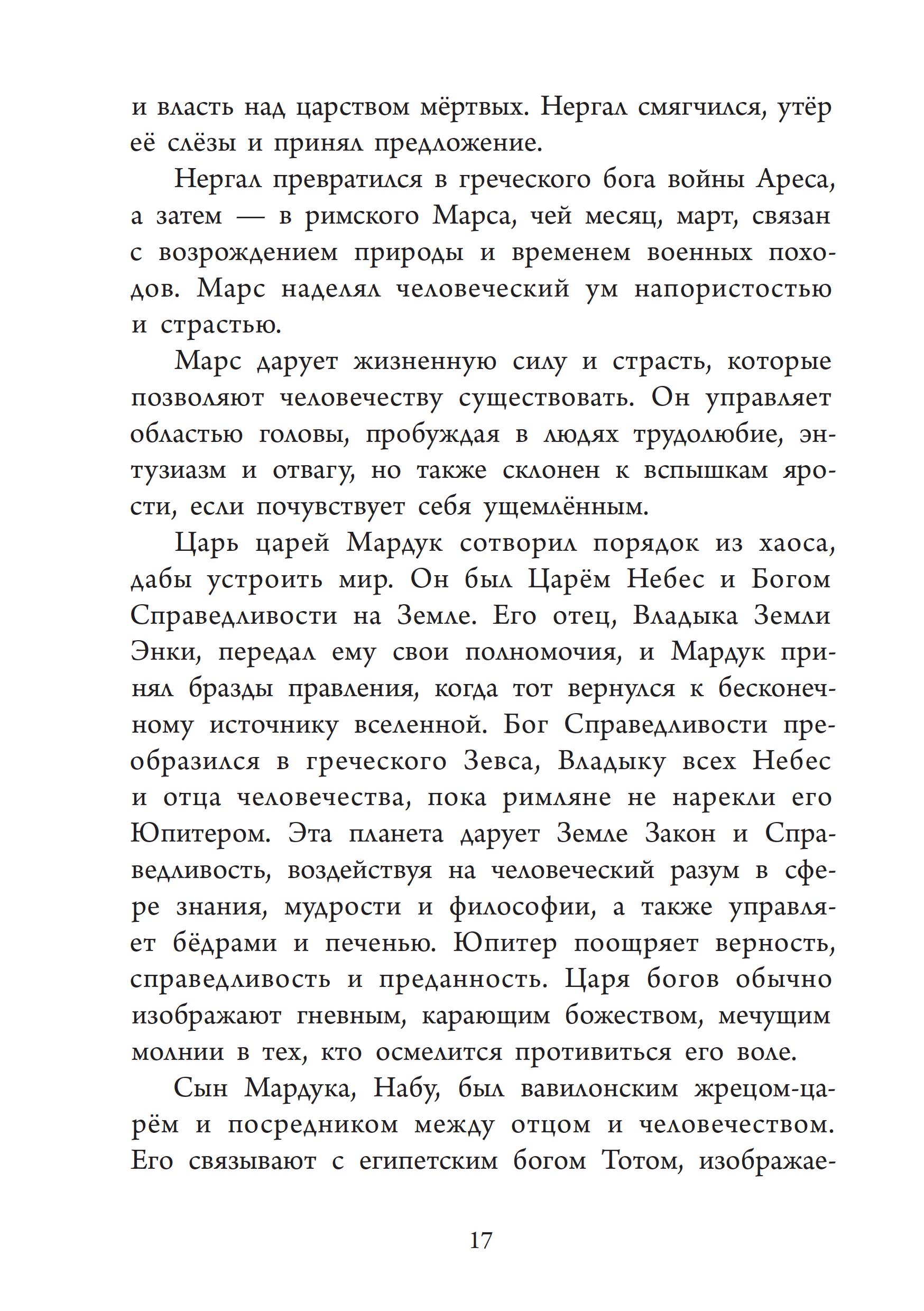 и власть над царством мёртвых. Нергал смягчился, утёр её слёзы и принял предложение.

Нергал превратился в греческого бога войны Ареса, а затем — в римского Марса, чей месяц, март, связан с возрождением природы и временем военных походов. Марс наделял человеческий ум напористостью и страстью.

Марс дарует жизненную силу и страсть, которые позволяют человечеству существовать. Он управляет областью головы, пробуждая в людях трудолюбие, энтузиазм и отвагу, но также склонен к вспышкам ярости, если почувствует себя ущемлённым.

Царь царей Мардук сотворил порядок из хаоса, дабы устроить мир. Он был Царём Небес и Богом Справедливости на Земле. Его отец, Владыка Земли Энки, передал ему свои полномочия, и Мардук принял бразды правления, когда тот вернулся к бесконечному источнику вселенной. Бог Справедливости преобразился в греческого Зевса, Владыку всех Небес и отца человечества, пока римляне не нарекли его Юпитером. Эта планета дарует Земле Закон и Справедливость, воздействуя на человеческий разум в сфере знания, мудрости и философии, а также управляет бёдрами и печенью. Юпитер поощряет верность, справедливость и преданность. Царя богов обычно изображают гневным, карающим божеством, мечущим молнии в тех, кто осмелится противиться его воле.

Сын Мардука, Набу, был вавилонским жрецом-царём и посредником между отцом и человечеством. Его связывают с египетским богом Тотом, изображае-

17